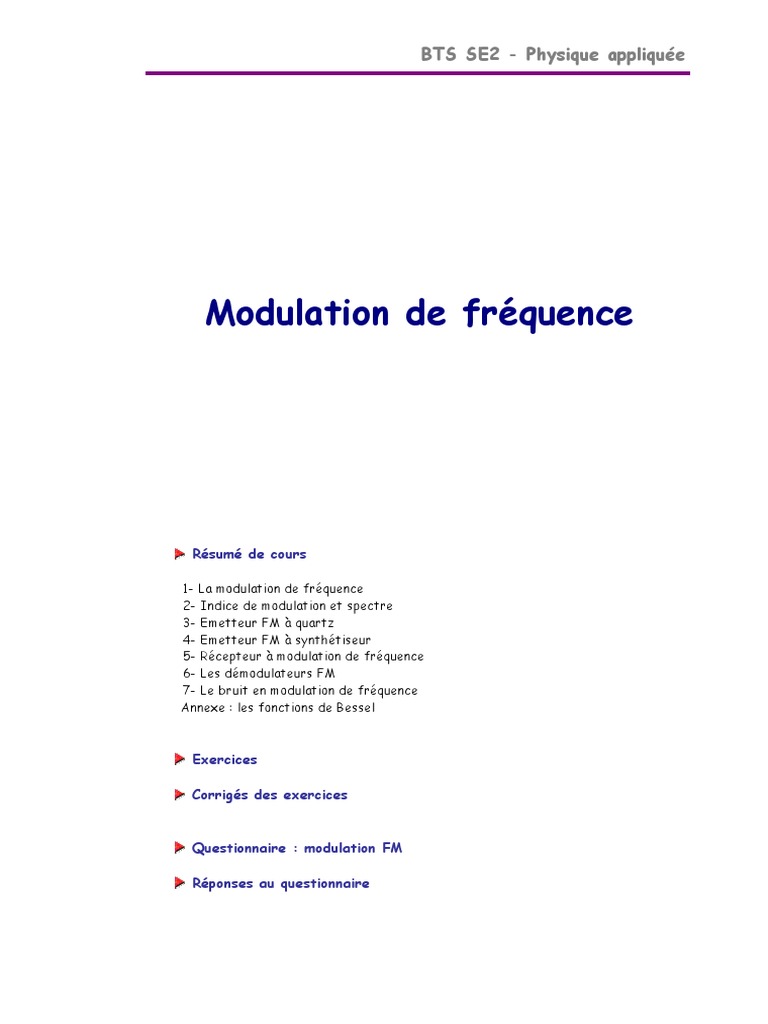 BTS SE2 - Physique appliquée

Modulation de fréquence

Résumé de cours

1- La modulation de fréquence
2- Indice de modulation et spectre
3- Emetteur FM à quartz
4- Emetteur FM à synthétiseur
5- Récepteur à modulation de fréquence
6- Les démodulateurs FM
7- Le bruit en modulation de fréquence
Annexe : les fonctions de Bessel

Exercices

Corrigés des exercices

Questionnaire : modulation FM

Réponses au questionnaire